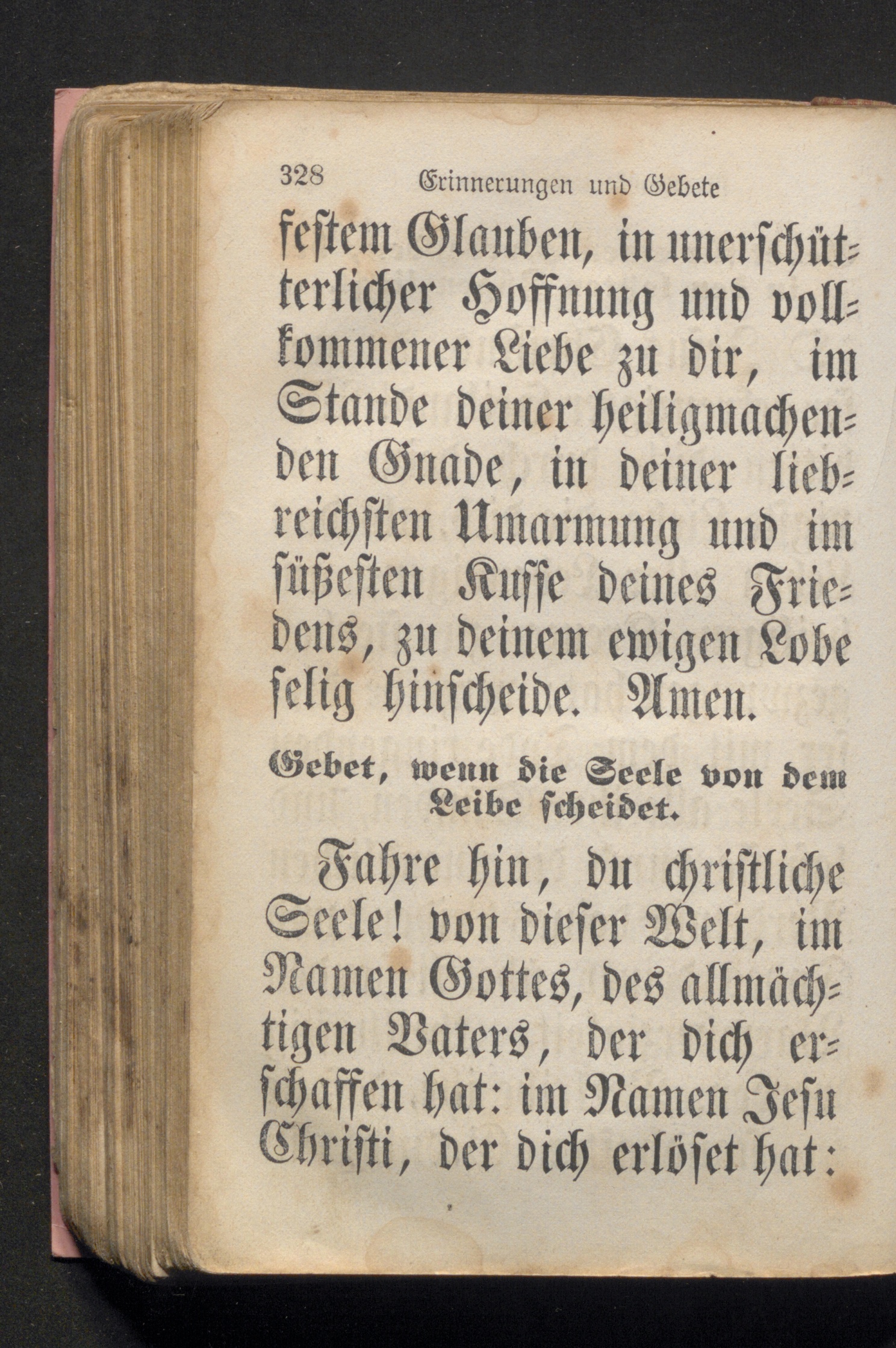 328 Erinnerungen und Gebete

festem Glauben, in unerschütterlicher Hoffnung und vollkommener Liebe zu dir, im Stande deiner heiligmachenden Gnade, in deiner liebreichsten Umarmung und im süßesten Kusse deines Friedens, zu deinem ewigen Lobe selig hinscheide. Amen.

Gebet, wenn die Seele von dem Leibe scheidet.

Fahre hin, du christliche Seele! von dieser Welt, im Namen Gottes, des allmächtigen Vaters, der dich erschaffen hat: im Namen Jesu Christi, der dich erlöset hat: